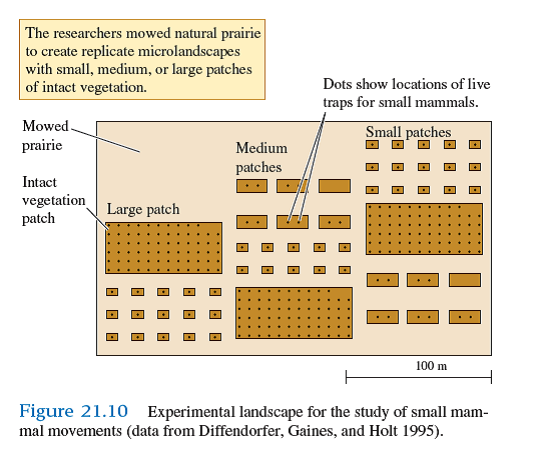 The researchers mowed natural prairie to create replicate microlandscapes with small, medium, or large patches of intact vegetation.

Dots show locations of live traps for small mammals.

Mowed prairie

Intact vegetation patch

Large patch

Medium patches

Small patches

100 m

Figure 21.10 Experimental landscape for the study of small mammal movements (data from Diffendorfer, Gaines, and Holt 1995).